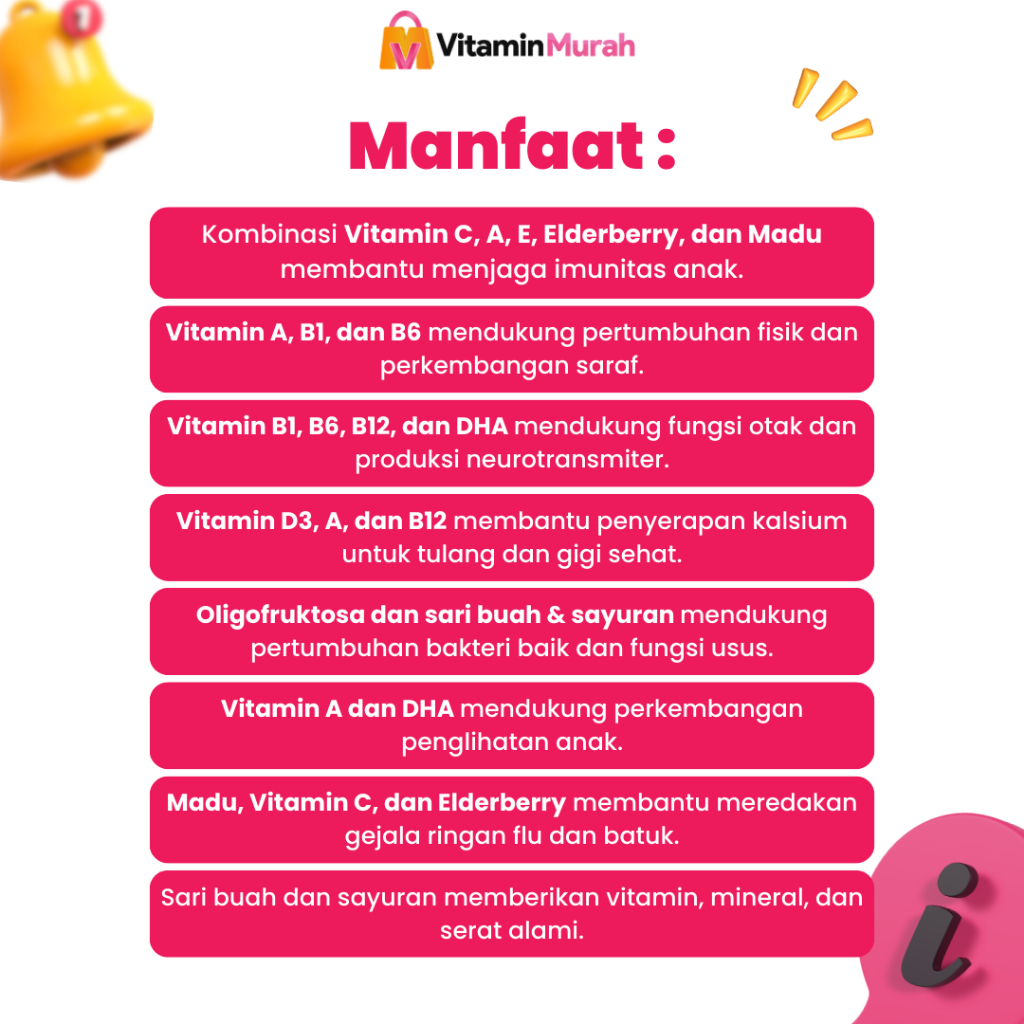 VitaminMurah

Manfaat :

Kombinasi Vitamin C, A, E, Elderberry, dan Madu membantu menjaga imunitas anak.

Vitamin A, B1, dan B6 mendukung pertumbuhan fisik dan perkembangan saraf.

Vitamin B1, B6, B12, dan DHA mendukung fungsi otak dan produksi neurotransmiter.

Vitamin D3, A, dan B12 membantu penyerapan kalsium untuk tulang dan gigi sehat.

Oligofruktosa dan sari buah & sayuran mendukung pertumbuhan bakteri baik dan fungsi usus.

Vitamin A dan DHA mendukung perkembangan penglihatan anak.

Madu, Vitamin C, dan Elderberry membantu meredakan gejala ringan flu dan batuk.

Sari buah dan sayuran memberikan vitamin, mineral, dan serat alami.